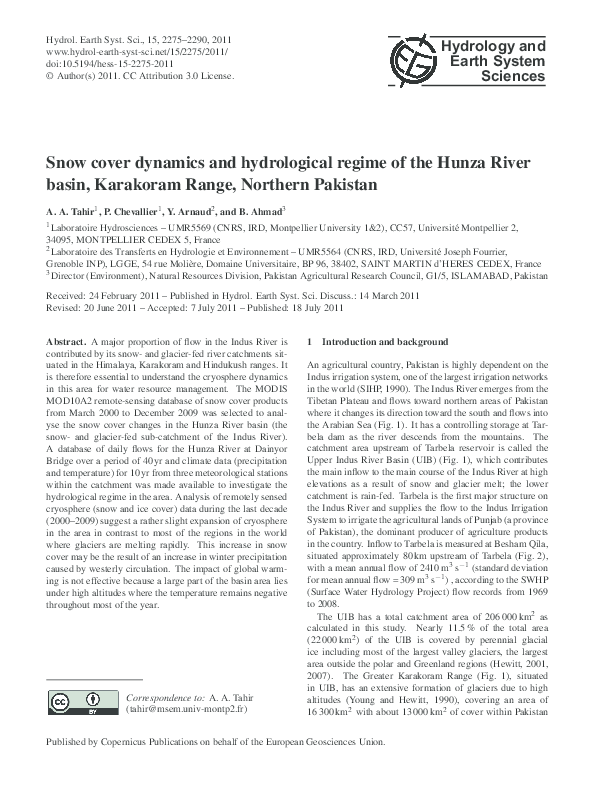 Hydrol. Earth Syst. Sci., 15, 2275–2290, 2011
www.hydrol-earth-syst-sci.net/15/2275/2011/
doi:10.5194/hess-15-2275-2011
© Author(s) 2011. CC Attribution 3.0 License.

Hydrology and Earth System Sciences

Snow cover dynamics and hydrological regime of the Hunza River basin, Karakoram Range, Northern Pakistan

A. A. Tahir$^1$, P. Chevallier$^1$, Y. Arnaud$^2$, and B. Ahmad$^3$

$^1$Laboratoire Hydrosciences – UMR5569 (CNRS, IRD, Montpellier University 1&2), CC57, Université Montpellier 2, 34095, MONTPELLIER CEDEX 5, France
$^2$Laboratoire des Transferts en Hydrologie et Environnement – UMR5564 (CNRS, IRD, Université Joseph Fourrier, Grenoble INP), LGGE, 54 rue Molière, Domaine Universitaire, BP 96, 38402, SAINT MARTIN d'HERES CEDEX, France
$^3$Director (Environment), Natural Resources Division, Pakistan Agricultural Research Council, G1/5, ISLAMABAD, Pakistan

Received: 24 February 2011 – Published in Hydrol. Earth Syst. Sci. Discuss.: 14 March 2011
Revised: 20 June 2011 – Accepted: 7 July 2011 – Published: 18 July 2011

Abstract. A major proportion of flow in the Indus River is contributed by its snow- and glacier-fed river catchments situated in the Himalaya, Karakoram and Hindukush ranges. It is therefore essential to understand the cryosphere dynamics in this area for water resource management. The MODIS MOD10A2 remote-sensing database of snow cover products from March 2000 to December 2009 was selected to analyse the snow cover changes in the Hunza River basin (the snow- and glacier-fed sub-catchment of the Indus River). A database of daily flows for the Hunza River at Dainyor Bridge over a period of 40 yr and climate data (precipitation and temperature) for 10 yr from three meteorological stations within the catchment was made available to investigate the hydrological regime in the area. Analysis of remotely sensed cryosphere (snow and ice cover) data during the last decade (2000–2009) suggest a rather slight expansion of cryosphere in the area in contrast to most of the regions in the world where glaciers are melting rapidly. This increase in snow cover may be the result of an increase in winter precipitation caused by westerly circulation. The impact of global warming is not effective because a large part of the basin area lies under high altitudes where the temperature remains negative throughout most of the year.

Correspondence to: A. A. Tahir
(tahir@msem.univ-montp2.fr)

1 Introduction and background

An agricultural country, Pakistan is highly dependent on the Indus irrigation system, one of the largest irrigation networks in the world (SIHP, 1990). The Indus River emerges from the Tibetan Plateau and flows toward northern areas of Pakistan where it changes its direction toward the south and flows into the Arabian Sea (Fig. 1). It has a controlling storage at Tarbela dam as the river descends from the mountains. The catchment area upstream of Tarbela reservoir is called the Upper Indus River Basin (UIB) (Fig. 1), which contributes the main inflow to the main course of the Indus River at high elevations as a result of snow and glacier melt; the lower catchment is rain-fed. Tarbela is the first major structure on the Indus River and supplies the flow to the Indus Irrigation System to irrigate the agricultural lands of Punjab (a province of Pakistan), the dominant producer of agriculture products in the country. Inflow to Tarbela is measured at Besham Qila, situated approximately 80 km upstream of Tarbela (Fig. 2), with a mean annual flow of 2410 m$^3$ s$^{-1}$ (standard deviation for mean annual flow = 309 m$^3$ s$^{-1}$), according to the SWHP (Surface Water Hydrology Project) flow records from 1969 to 2008.

The UIB has a total catchment area of 206 000 km$^2$ as calculated in this study. Nearly 11.5 % of the total area (22 000 km$^2$) of the UIB is covered by perennial glacial ice including most of the largest valley glaciers, the largest area outside the polar and Greenland regions (Hewitt, 2001, 2007). The Greater Karakoram Range (Fig. 1), situated in UIB, has an extensive formation of glaciers due to high altitudes (Young and Hewitt, 1990), covering an area of 16 300 km$^2$ with about 13 000 km$^2$ of cover within Pakistan

Published by Copernicus Publications on behalf of the European Geosciences Union.